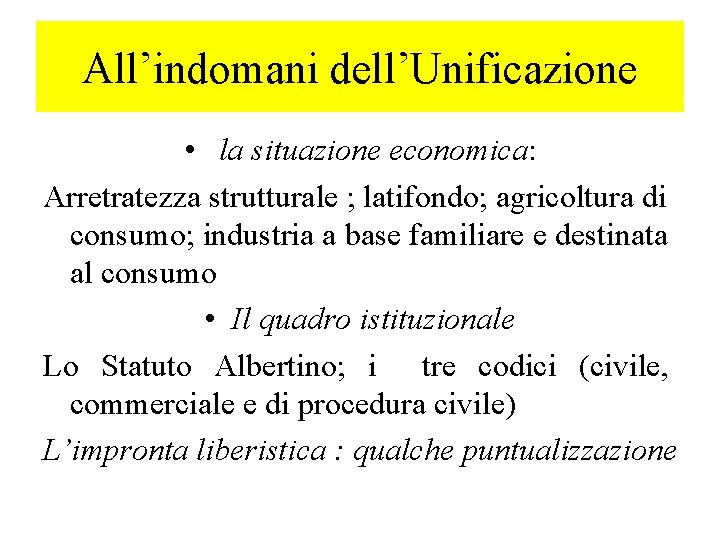 All’indomani dell’Unificazione

• la situazione economica:

Arretratezza strutturale ; latifondo; agricoltura di consumo; industria a base familiare e destinata al consumo

• Il quadro istituzionale

Lo Statuto Albertino; i tre codici (civile, commerciale e di procedura civile)

L’impronta liberistica : qualche puntualizzazione